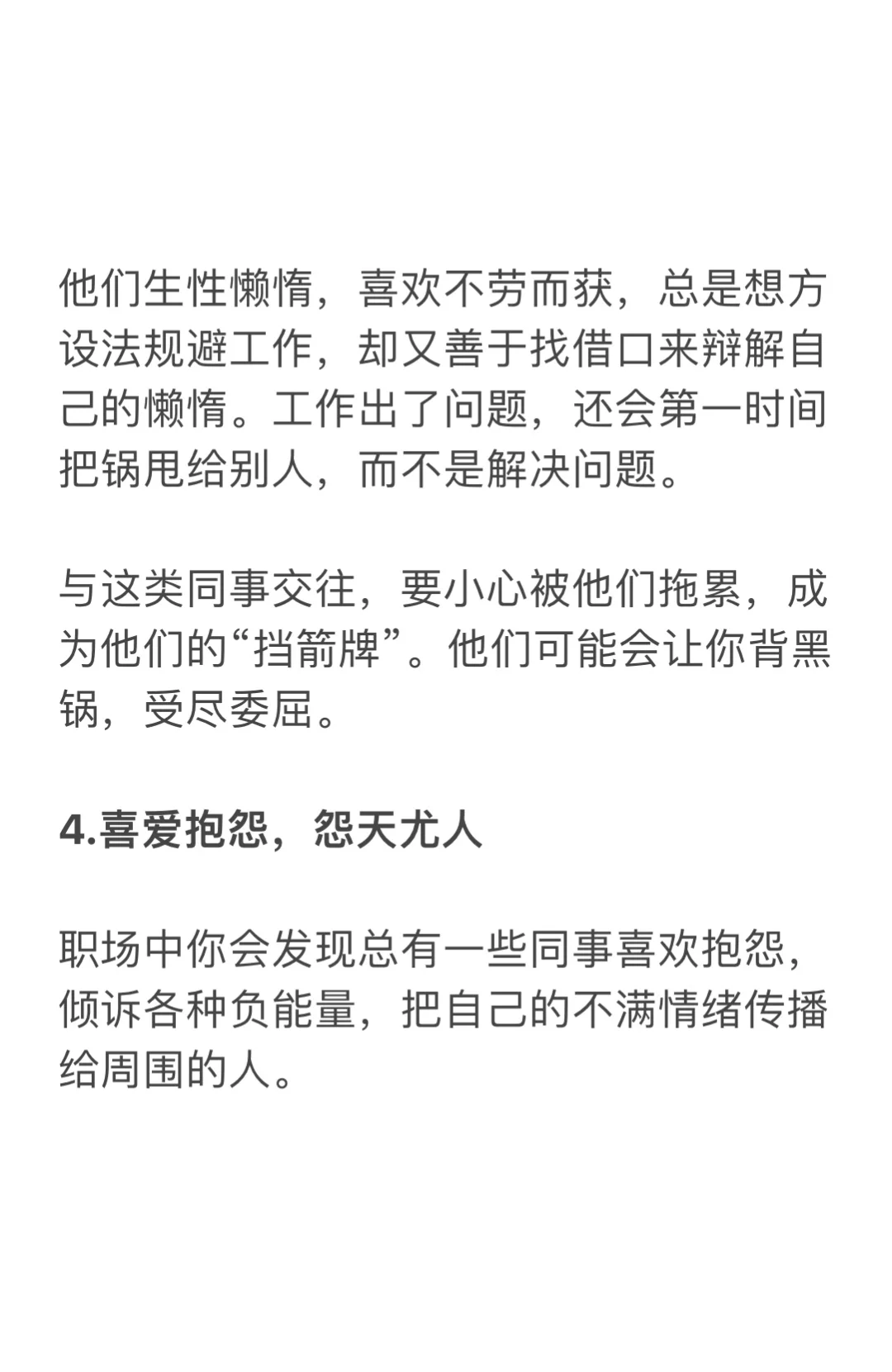 他们生性懒惰，喜欢不劳而获，总是想方设法规避工作，却又善于找借口来辩解自己的懒惰。工作出了问题，还会第一时间把锅甩给别人，而不是解决问题。

与这类同事交往，要小心被他们拖累，成为他们的“挡箭牌”。他们可能会让你背黑锅，受尽委屈。

4.喜爱抱怨，怨天尤人

职场中你会发现总有一些同事喜欢抱怨，倾诉各种负能量，把自己的不满情绪传播给周围的人。